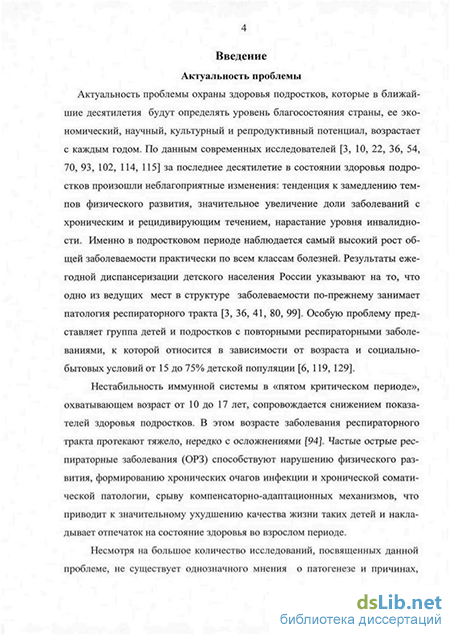 4

Введение

Актуальность проблемы

Актуальность проблемы охраны здоровья подростков, которые в ближайшие десятилетия будут определять уровень благосостояния страны, ее экономический, научный, культурный и репродуктивный потенциал, возрастает с каждым годом. По данным современных исследователей [3, 10, 22, 36, 54, 70, 93, 102, 114, 115] за последнее десятилетие в состоянии здоровья подростков произошли неблагоприятные изменения: тенденция к замедлению темпов физического развития, значительное увеличение доли заболеваний с хроническим и рецидивирующим течением, нарастание уровня инвалидности. Именно в подростковом периоде наблюдается самый высокий рост общей заболеваемости практически по всем классам болезней. Результаты ежегодной диспансеризации детского населения России указывают на то, что одно из ведущих мест в структуре заболеваемости по-прежнему занимает патология респираторного тракта [3, 36, 41, 80, 99]. Особую проблему представляет группа детей и подростков с повторными респираторными заболеваниями, к которой относится в зависимости от возраста и социально-бытовых условий от 15 до 75% детской популяции [6, 119, 129].

Нестабильность иммунной системы в «пятом критическом периоде», охватывающем возраст от 10 до 17 лет, сопровождается снижением показателей здоровья подростков. В этом возрасте заболевания респираторного тракта протекают тяжело, нередко с осложнениями [94]. Частые острые респираторные заболевания (ОРЗ) способствуют нарушению физического развития, формированию хронических очагов инфекции и хронической соматической патологии, срыву компенсаторно-адаптационных механизмов, что приводит к значительному ухудшению качества жизни таких детей и накладывает отпечаток на состояние здоровья во взрослом периоде.

Несмотря на большое количество исследований, посвященных данной проблеме, не существует однозначного мнения о патогенезе и причинах,

dsLib.net
библиотека диссертаций